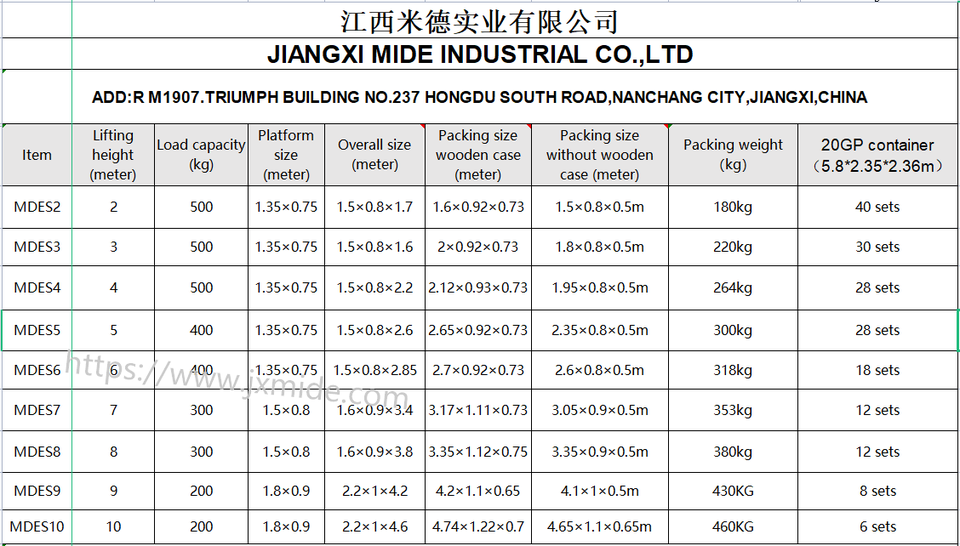 江西米德实业有限公司

JIANGXI MIDE INDUSTRIAL CO.,LTD

ADD:R M1907.TRIUMPH BUILDING NO.237 HONGDU SOUTH ROAD,NANCHANG CITY,JIANGXI,CHINA

| Item | Lifting height (meter) | Load capacity (kg) | Platform size (meter) | Overall size (meter) | Packing size wooden case (meter) | Packing size without wooden case (meter) | Packing weight (kg) | 20GP container （5.8*2.35*2.36m） |
|---|---|---|---|---|---|---|---|---|
| MDES2 | 2 | 500 | 1.35×0.75 | 1.5×0.8×1.7 | 1.6×0.92×0.73 | 1.5×0.8×0.5m | 180kg | 40 sets |
| MDES3 | 3 | 500 | 1.35×0.75 | 1.5×0.8×1.6 | 2×0.92×0.73 | 1.8×0.8×0.5m | 220kg | 30 sets |
| MDES4 | 4 | 500 | 1.35×0.75 | 1.5×0.8×2.2 | 2.12×0.93×0.73 | 1.95×0.8×0.5m | 264kg | 28 sets |
| MDES5 | 5 | 400 | 1.35×0.75 | 1.5×0.8×2.6 | 2.65×0.92×0.73 | 2.35×0.8×0.5m | 300kg | 28 sets |
| MDES6 | 6 | 400 | 1.35×0.75 | 1.5×0.8×2.85 | 2.7×0.92×0.73 | 2.6×0.8×0.5m | 318kg | 18 sets |
| MDES7 | 7 | 300 | 1.5×0.8 | 1.6×0.9×3.4 | 3.17×1.11×0.73 | 3.05×0.9×0.5m | 353kg | 12 sets |
| MDES8 | 8 | 300 | 1.5×0.8 | 1.6×0.9×3.8 | 3.35×1.12×0.75 | 3.35×0.9×0.5m | 380kg | 12 sets |
| MDES9 | 9 | 200 | 1.8×0.9 | 2.2×1×4.2 | 4.2×1.1×0.65 | 4.1×1×0.5m | 430KG | 8 sets |
| MDES10 | 10 | 200 | 1.8×0.9 | 2.2×1×4.6 | 4.74×1.22×0.7 | 4.65×1.1×0.65m | 460KG | 6 sets |

https://www.jxmide.com